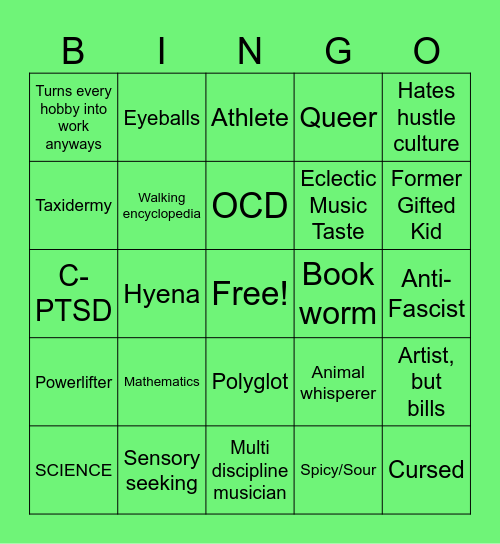 | B | I | N | G | O |
|---|---|---|---|---|
| Turns every hobby into work anyways | Eyeballs | Athlete | Queer | Hates hustle culture |
| Taxidermy | Walking encyclopedia | OCD | Eclectic Music Taste | Former Gifted Kid |
| C-PTSD | Hyena | Free! | Book worm | Anti-Fascist |
| Powerlifter | Mathematics | Polyglot | Animal whisperer | Artist, but bills |
| SCIENCE | Sensory seeking | Multi discipline musician | Spicy/Sour | Cursed |